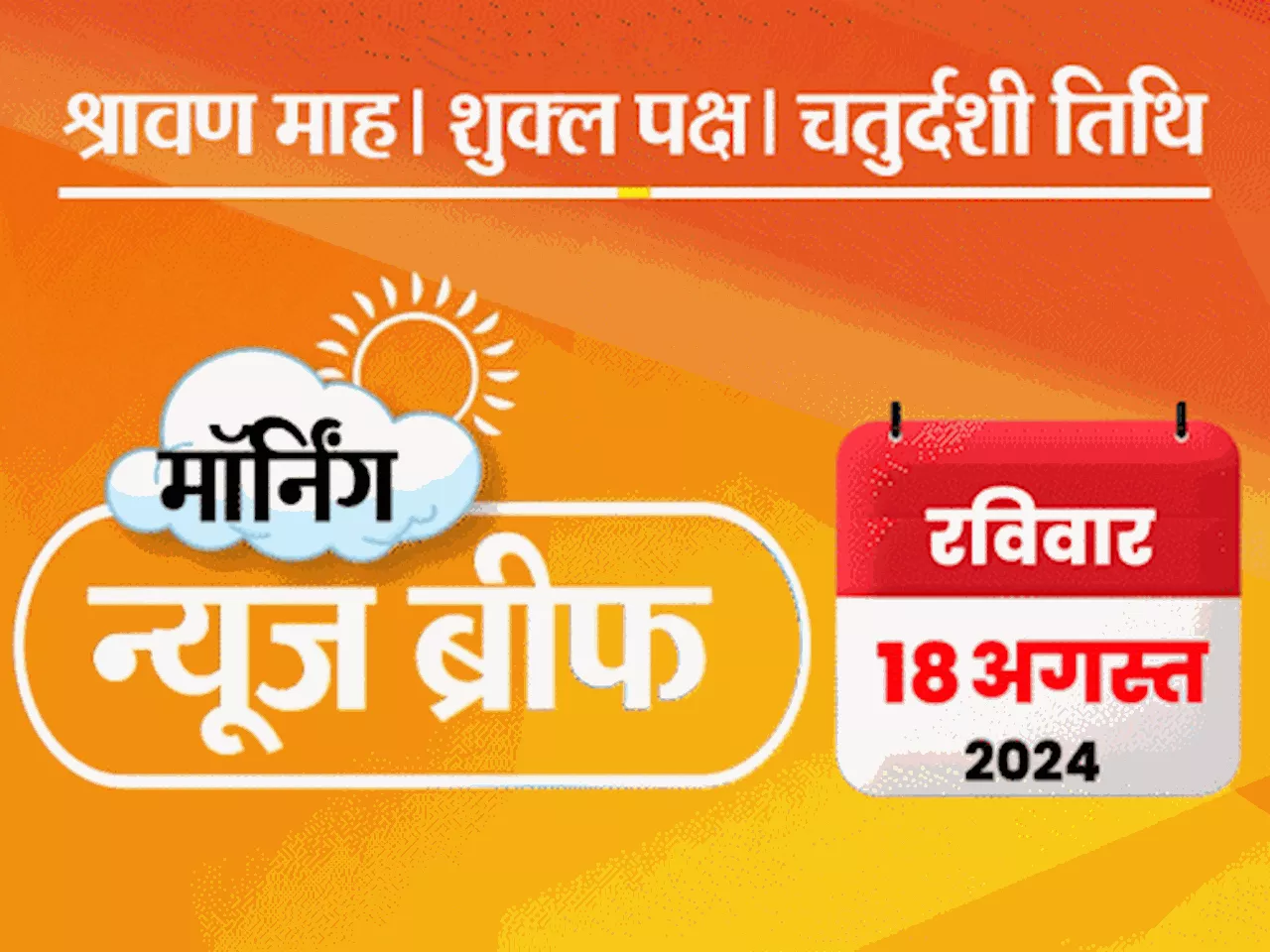 श्रावण माह। शुक्ल पक्ष। चतुर्दशी तिथि

मॉर्निंग
न्यूज ब्रीफ

रविवार
18 अगस्त
2024